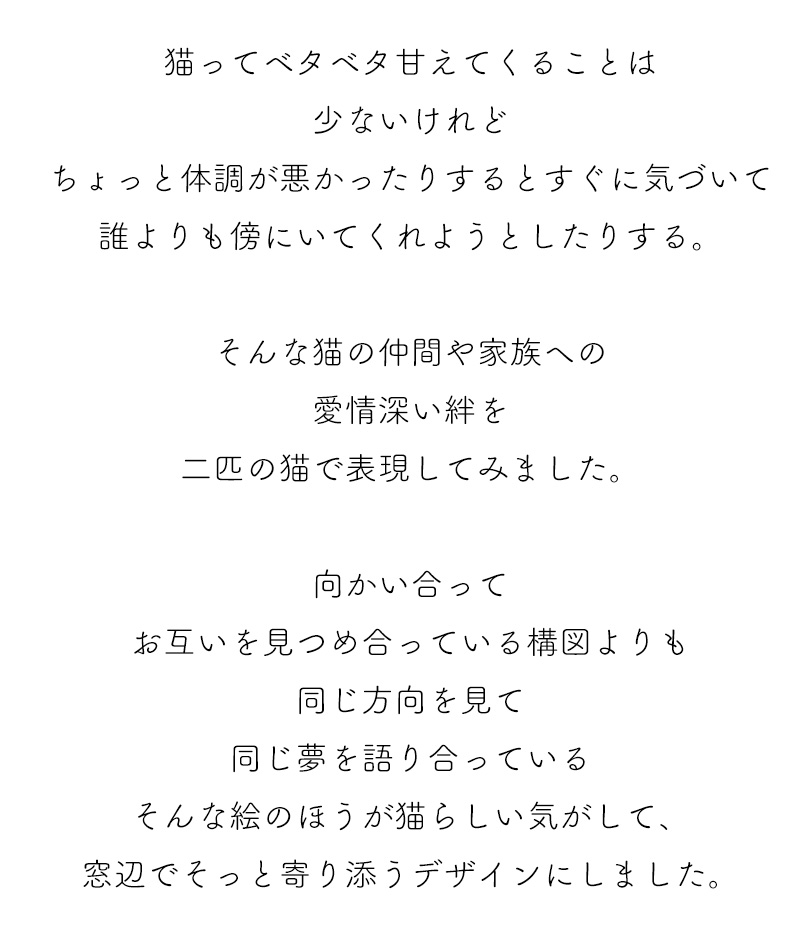 猫ってベタベタ甘えてくることは
少ないけれど
ちょっと体調が悪かったりするとすぐに気づいて
誰よりも傍にいてくれようとしたりする。

そんな猫の仲間や家族への
愛情深い絆を
二匹の猫で表現してみました。

向かい合って
お互いを見つめ合っている構図よりも
同じ方向を見て
同じ夢を語り合っている
そんな絵のほうが猫らしい気がして、
窓辺でそっと寄り添うデザインにしました。